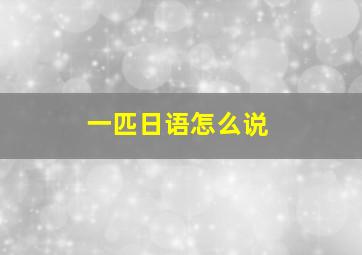 一匹日语怎么说